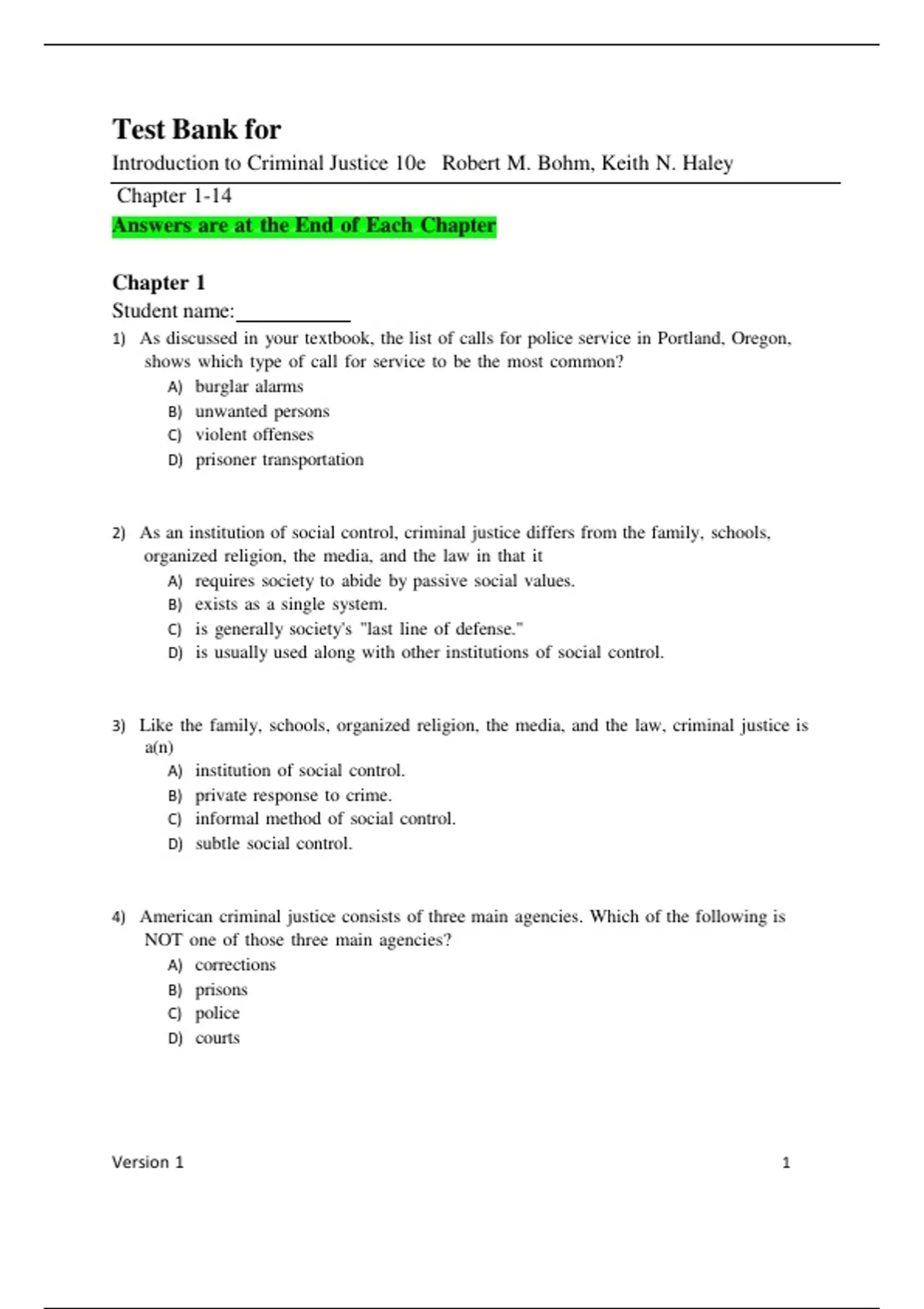 Test Bank for

Introduction to Criminal Justice 10e Robert M. Bohm, Keith N. Haley

Chapter 1-14

Answers are at the End of Each Chapter

Chapter 1

Student name:__________

1) As discussed in your textbook, the list of calls for police service in Portland, Oregon, shows which type of call for service to be the most common?
A) burglar alarms
B) unwanted persons
C) violent offenses
D) prisoner transportation

2) As an institution of social control, criminal justice differs from the family, schools, organized religion, the media, and the law in that it
A) requires society to abide by passive social values.
B) exists as a single system.
C) is generally society's "last line of defense."
D) is usually used along with other institutions of social control.

3) Like the family, schools, organized religion, the media, and the law, criminal justice is a(n)
A) institution of social control.
B) private response to crime.
C) informal method of social control.
D) subtle social control.

4) American criminal justice consists of three main agencies. Which of the following is NOT one of those three main agencies?
A) corrections
B) prisons
C) police
D) courts

Version 1 1